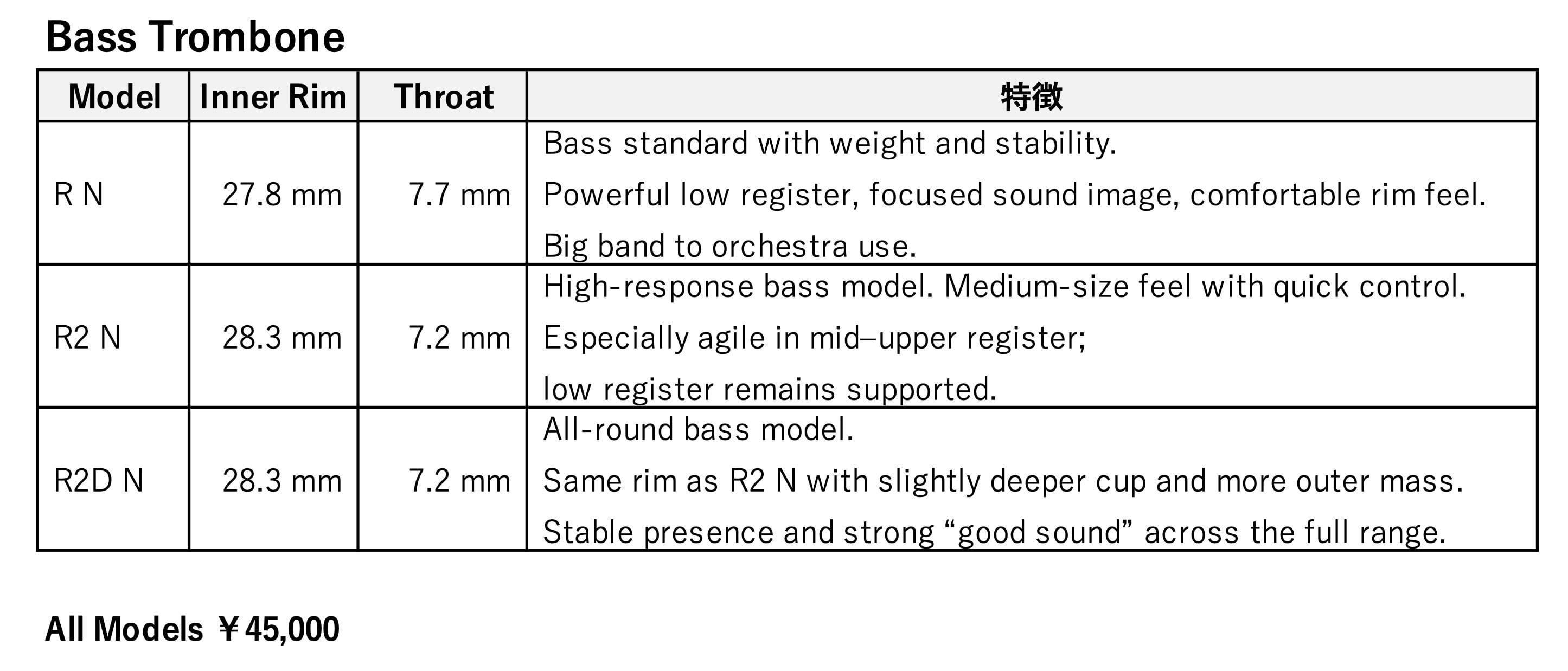 Bass Trombone

| Model | Inner Rim | Throat | 特徴 |
|---|---|---|---|
| R N | 27.8 mm | 7.7 mm | Bass standard with weight and stability. Powerful low register, focused sound image, comfortable rim feel. Big band to orchestra use. |
| R2 N | 28.3 mm | 7.2 mm | High-response bass model. Medium-size feel with quick control. Especially agile in mid–upper register; low register remains supported. |
| R2D N | 28.3 mm | 7.2 mm | All-round bass model. Same rim as R2 N with slightly deeper cup and more outer mass. Stable presence and strong “good sound” across the full range. |

All Models ￥45,000